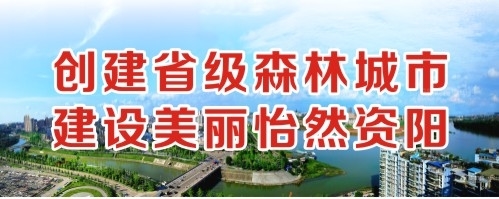 创建省级森林城市
建设美丽怡然资阳